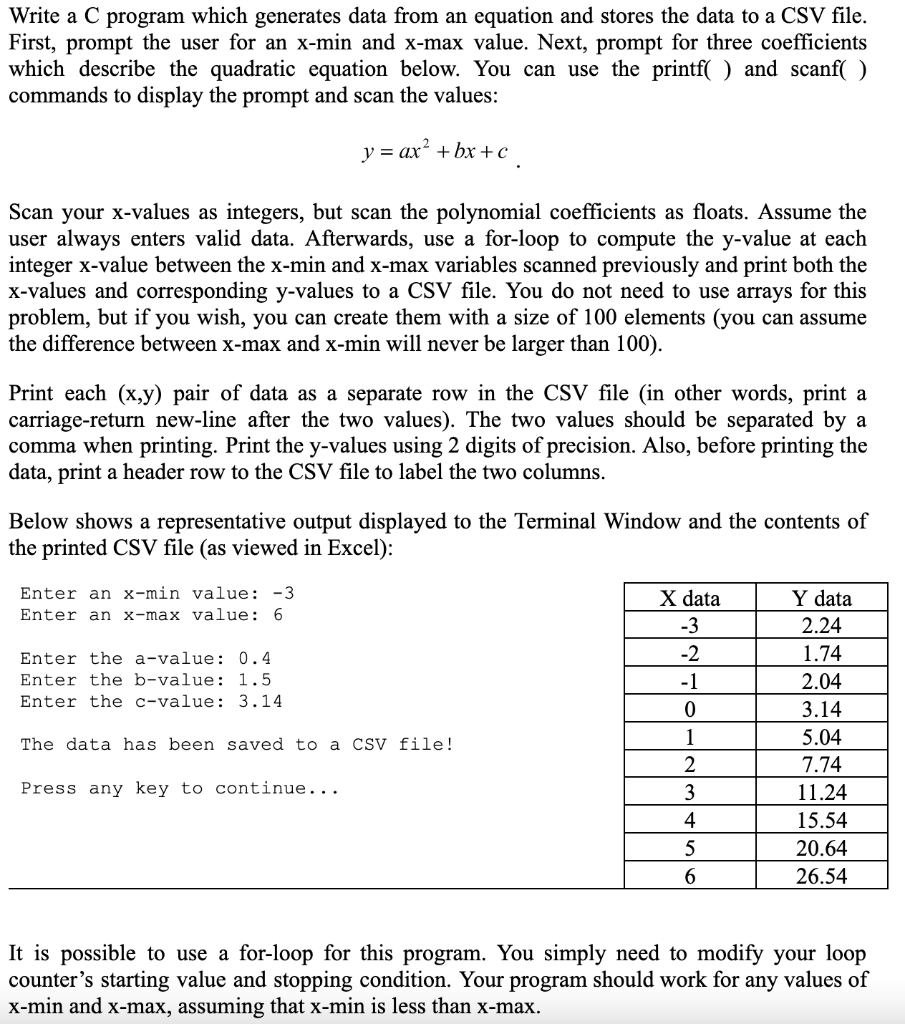 Write a C program which generates data from an equation and stores the data to a CSV file. First, prompt the user for an x-min and x-max value. Next, prompt for three coefficients which describe the quadratic equation below. You can use the printf( ) and scanf( ) commands to display the prompt and scan the values:

$y = ax^2 + bx + c$ .

Scan your x-values as integers, but scan the polynomial coefficients as floats. Assume the user always enters valid data. Afterwards, use a for-loop to compute the y-value at each integer x-value between the x-min and x-max variables scanned previously and print both the x-values and corresponding y-values to a CSV file. You do not need to use arrays for this problem, but if you wish, you can create them with a size of 100 elements (you can assume the difference between x-max and x-min will never be larger than 100).

Print each (x,y) pair of data as a separate row in the CSV file (in other words, print a carriage-return new-line after the two values). The two values should be separated by a comma when printing. Print the y-values using 2 digits of precision. Also, before printing the data, print a header row to the CSV file to label the two columns.

Below shows a representative output displayed to the Terminal Window and the contents of the printed CSV file (as viewed in Excel):

Enter an x-min value: -3
Enter an x-max value: 6

Enter the a-value: 0.4
Enter the b-value: 1.5
Enter the c-value: 3.14

The data has been saved to a CSV file!

Press any key to continue...

| X data | Y data |
|---|---|
| -3 | 2.24 |
| -2 | 1.74 |
| -1 | 2.04 |
| 0 | 3.14 |
| 1 | 5.04 |
| 2 | 7.74 |
| 3 | 11.24 |
| 4 | 15.54 |
| 5 | 20.64 |
| 6 | 26.54 |

It is possible to use a for-loop for this program. You simply need to modify your loop counter's starting value and stopping condition. Your program should work for any values of x-min and x-max, assuming that x-min is less than x-max.